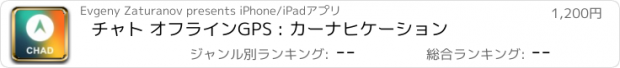 CHAD

Evgeny Zaturanov presents iPhone/iPadアプリ

1,200円

チャト オフラインGPS : カーナヒケーション

ジャンル別ランキング: --

総合ランキング: --